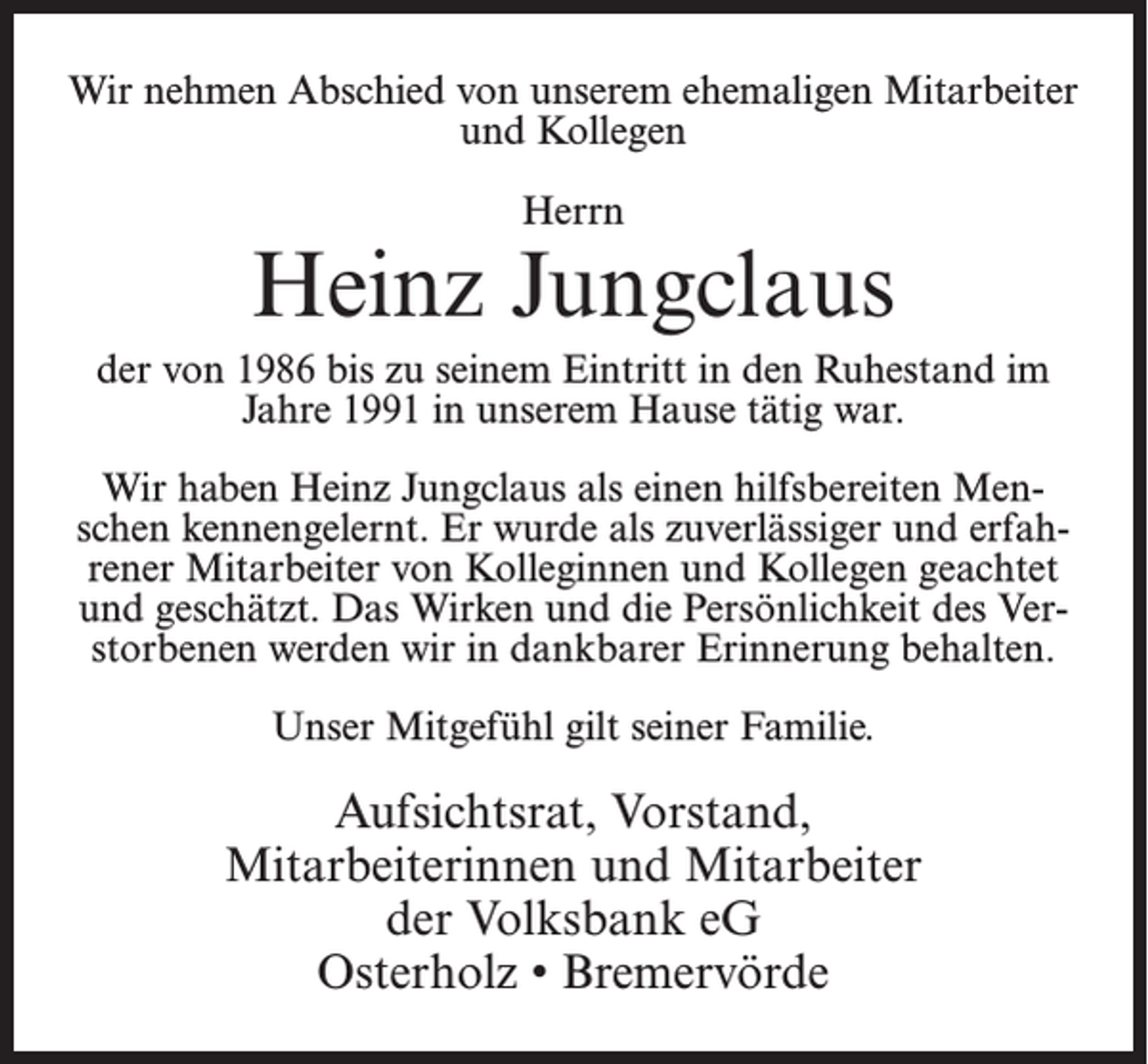 Wir nehmen Abschied von unserem ehemaligen Mitarbeiter und Kollegen

Herrn

Heinz Jungclaus

der von 1986 bis zu seinem Eintritt in den Ruhestand im Jahre 1991 in unserem Hause tätig war.

Wir haben Heinz Jungclaus als einen hilfsbereiten Menschen kennengelernt. Er wurde als zuverlässiger und erfahrener Mitarbeiter von Kolleginnen und Kollegen geachtet und geschätzt. Das Wirken und die Persönlichkeit des Verstorbenen werden wir in dankbarer Erinnerung behalten.

Unser Mitgefühl gilt seiner Familie.

Aufsichtsrat, Vorstand,
Mitarbeiterinnen und Mitarbeiter
der Volksbank eG
Osterholz • Bremervörde